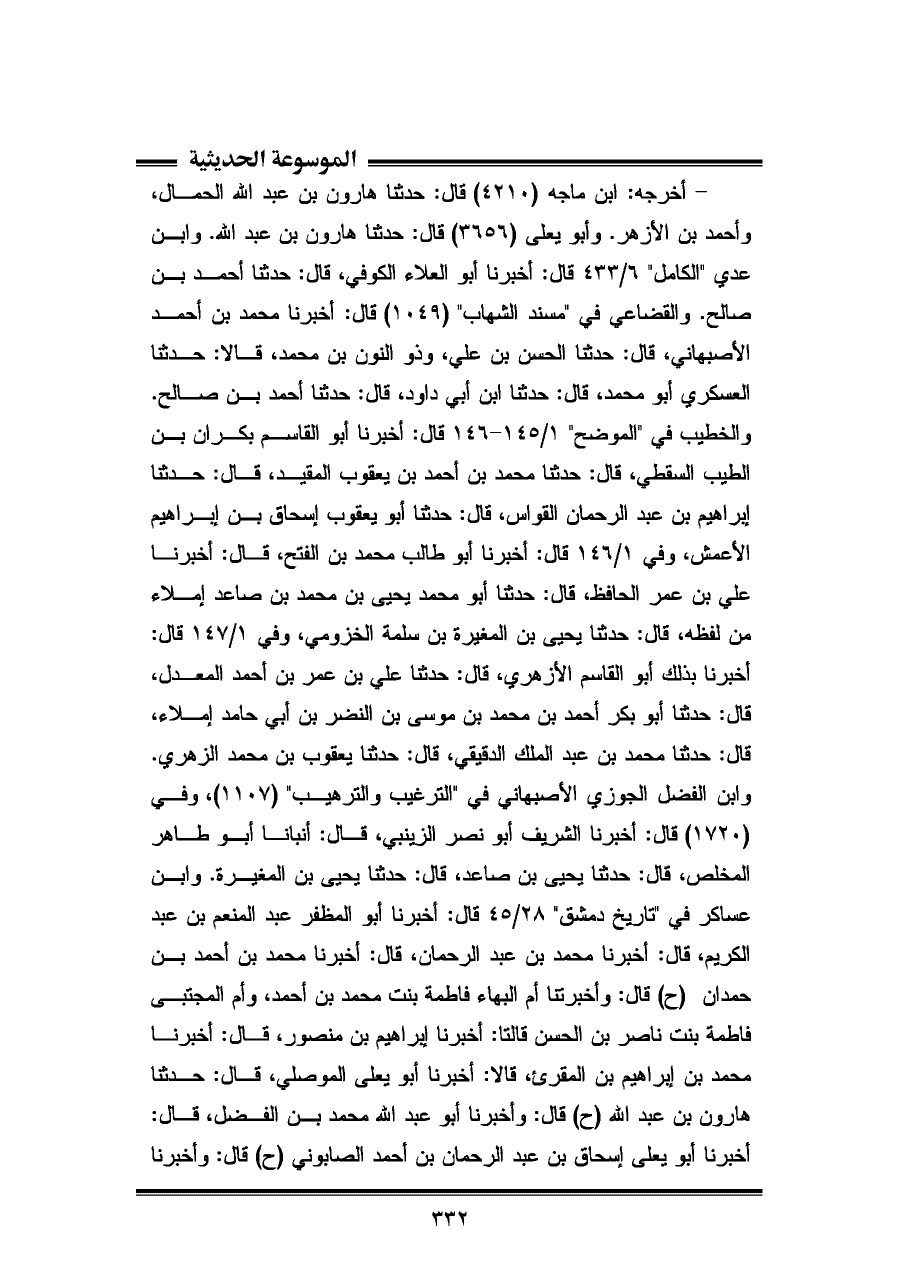 الموسوعة الحديثية

– أخرجه: ابن ماجه (٤٢١٠) قال: حدثنا هارون بن عبد الله الحمال، وأحمد بن الأزهر. وأبو يعلى (٣٦٥٦) قال: حدثنا هارون بن عبد الله. وابن عدي "الكامل" ٤٣٣/٦ قال: أخبرنا أبو العلاء الكوفي، قال: حدثنا أحمد بن صالح. والقضاعي في "مسند الشهاب" (١٠٤٩) قال: أخبرنا محمد بن أحمد الأصبهاني، قال: حدثنا الحسن بن علي، وذو النون بن محمد، قالا: حدثنا العسكري أبو محمد، قال: حدثنا ابن أبي داود، قال: حدثنا أحمد بن صالح. والخطيب في "الموضح" ١٤٥/١-١٤٦ قال: أخبرنا أبو القاسم بكران بن الطيب السقطي، قال: حدثنا محمد بن أحمد بن يعقوب المقيد، قال: حدثنا إبراهيم بن عبد الرحمان القواس، قال: حدثنا أبو يعقوب إسحاق بن إبراهيم الأعمش، وفي ١٤٦/١ قال: أخبرنا أبو طالب محمد بن الفتح، قال: أخبرنا علي بن عمر الحافظ، قال: حدثنا أبو محمد يحيى بن محمد بن صاعد إملاء من لفظه، قال: حدثنا يحيى بن المغيرة بن سلمة الخزومي، وفي ١٤٧/١ قال: أخبرنا بذلك أبو القاسم الأزهري، قال: حدثنا علي بن عمر بن أحمد المعدل، قال: حدثنا أبو بكر أحمد بن محمد بن موسى بن النضر بن أبي حامد إملاء، قال: حدثنا محمد بن عبد الملك الدقيقي، قال: حدثنا يعقوب بن محمد الزهري. وابن الفضل الجوزي الأصبهاني في "الترغيب والترهيب" (١١٠٧)، وفي (١٧٢٠) قال: أخبرنا الشريف أبو نصر الزينبي، قال: أنبانا أبو طاهر المخلص، قال: حدثنا يحيى بن صاعد، قال: حدثنا يحيى بن المغيرة. وابن عساكر في "تاريخ دمشق" ٤٥/٢٨ قال: أخبرنا أبو المظفر عبد المنعم بن عبد الكريم، قال: أخبرنا محمد بن عبد الرحمان، قال: أخبرنا محمد بن أحمد بن حمدان (ح) قال: وأخبرتنا أم البهاء فاطمة بنت محمد بن أحمد، وأم المجتبى فاطمة بنت ناصر بن الحسن قالتا: أخبرنا إبراهيم بن منصور، قال: أخبرنا محمد بن إبراهيم بن المقرئ، قالا: أخبرنا أبو يعلى الموصلي، قال: حدثنا هارون بن عبد الله (ح) قال: وأخبرنا أبو عبد الله محمد بن الفضل، قال: أخبرنا أبو يعلى إسحاق بن عبد الرحمان بن أحمد الصابوني (ح) قال: وأخبرنا

٣٣٢